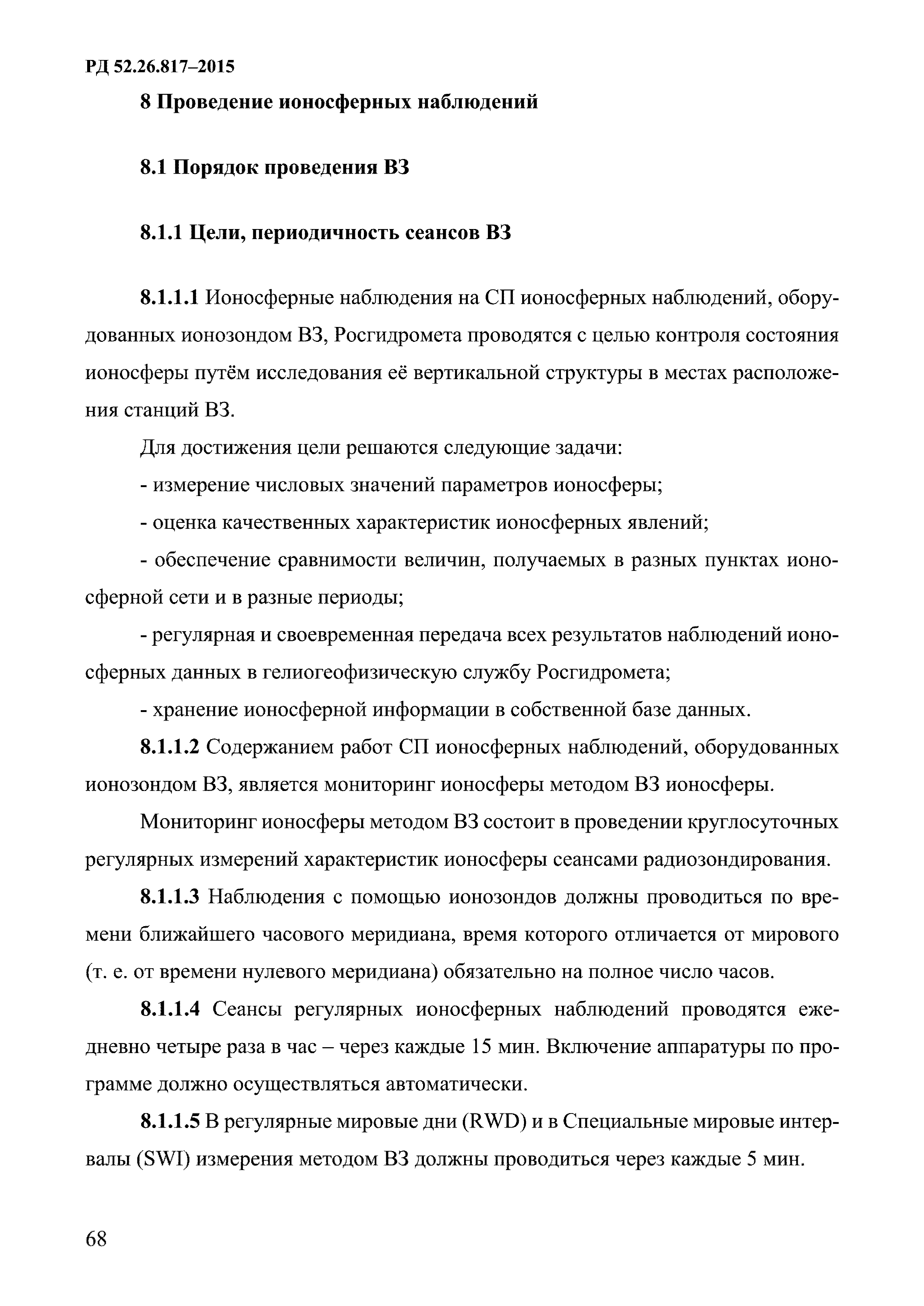 РД 52.26.817–2015

8 Проведение ионосферных наблюдений

8.1 Порядок проведения ВЗ

8.1.1 Цели, периодичность сеансов ВЗ

8.1.1.1 Ионосферные наблюдения на СП ионосферных наблюдений, оборудованных ионозондом ВЗ, Росгидромета проводятся с целью контроля состояния ионосферы путём исследования её вертикальной структуры в местах расположения станций ВЗ.

Для достижения цели решаются следующие задачи:

- измерение числовых значений параметров ионосферы;

- оценка качественных характеристик ионосферных явлений;

- обеспечение сравнимости величин, получаемых в разных пунктах ионосферной сети и в разные периоды;

- регулярная и своевременная передача всех результатов наблюдений ионосферных данных в гелиогеофизическую службу Росгидромета;

- хранение ионосферной информации в собственной базе данных.

8.1.1.2 Содержанием работ СП ионосферных наблюдений, оборудованных ионозондом ВЗ, является мониторинг ионосферы методом ВЗ ионосферы.

Мониторинг ионосферы методом ВЗ состоит в проведении круглосуточных регулярных измерений характеристик ионосферы сеансами радиозондирования.

8.1.1.3 Наблюдения с помощью ионозондов должны проводиться по времени ближайшего часового меридиана, время которого отличается от мирового (т. е. от времени нулевого меридиана) обязательно на полное число часов.

8.1.1.4 Сеансы регулярных ионосферных наблюдений проводятся ежедневно четыре раза в час – через каждые 15 мин. Включение аппаратуры по программе должно осуществляться автоматически.

8.1.1.5 В регулярные мировые дни (RWD) и в Специальные мировые интервалы (SWI) измерения методом ВЗ должны проводиться через каждые 5 мин.

68